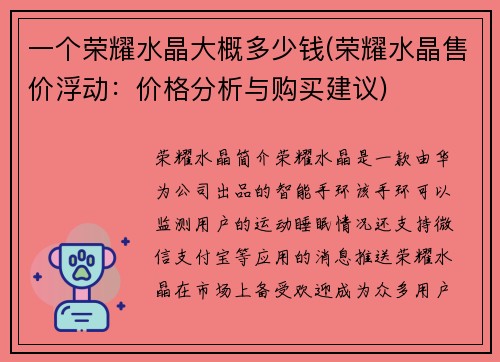 一个荣耀水晶大概多少钱(荣耀水晶售价浮动：价格分析与购买建议)

荣耀水晶简介荣耀水晶是一款由华为公司出品的智能手环该手环可以监测用户的运动睡眠情况还支持微信支付宝等应用的消息推送荣耀水晶在市场上备受欢迎成为众多用户